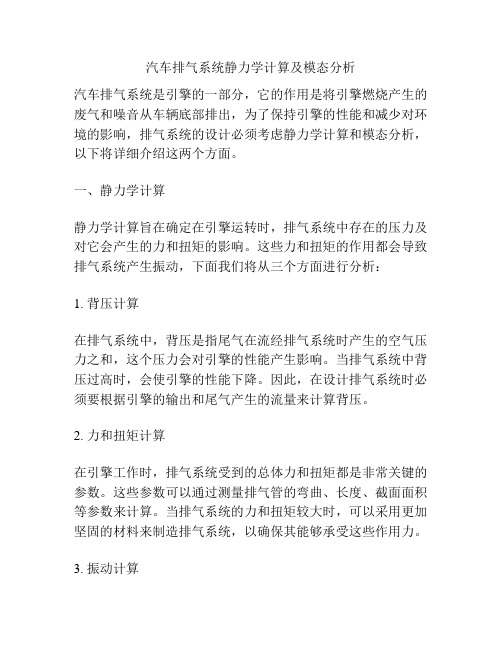 汽车排气系统静力学计算及模态分析

汽车排气系统是引擎的一部分，它的作用是将引擎燃烧产生的废气和噪音从车辆底部排出，为了保持引擎的性能和减少对环境的影响，排气系统的设计必须考虑静力学计算和模态分析，以下将详细介绍这两个方面。

一、静力学计算

静力学计算旨在确定在引擎运转时，排气系统中存在的压力及对它会产生的力和扭矩的影响。这些力和扭矩的作用都会导致排气系统产生振动，下面我们将从三个方面进行分析：

1. 背压计算

在排气系统中，背压是指尾气在流经排气系统时产生的空气压力之和，这个压力会对引擎的性能产生影响。当排气系统中背压过高时，会使引擎的性能下降。因此，在设计排气系统时必须要根据引擎的输出和尾气产生的流量来计算背压。

2. 力和扭矩计算

在引擎工作时，排气系统受到的总体力和扭矩都是非常关键的参数。这些参数可以通过测量排气管的弯曲、长度、截面面积等参数来计算。当排气系统的力和扭矩较大时，可以采用更加坚固的材料来制造排气系统，以确保其能够承受这些作用力。

3. 振动计算